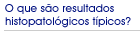 O que são resultados histopatológicos típicos?